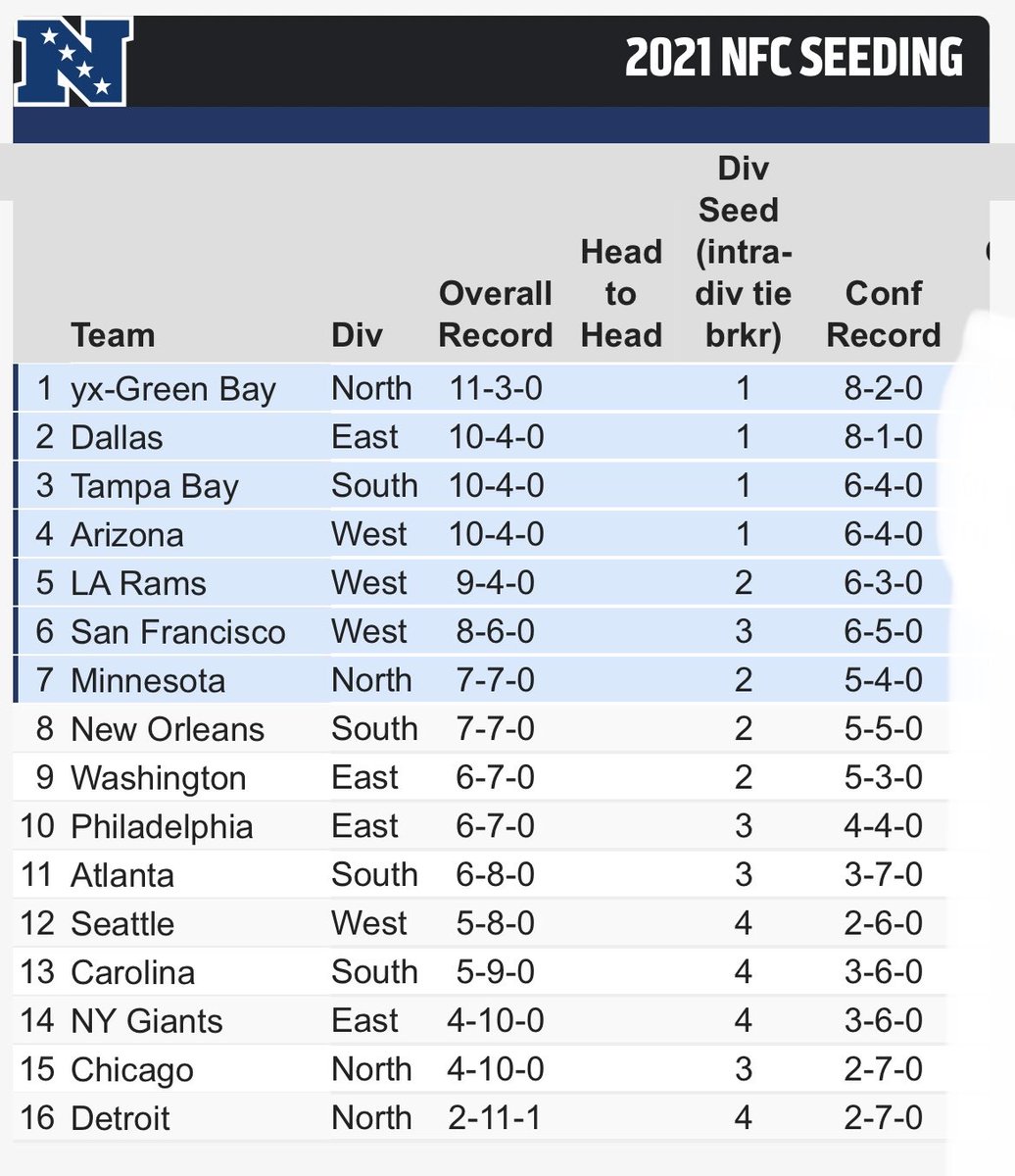 2021 NFC SEEDING

| | Team | Div | Overall Record | Head to Head | Div Seed (intra-div tie brkr) | Conf Record |
|---|---|---|---|---|---|---|
| 1 | yx-Green Bay | North | 11-3-0 | | 1 | 8-2-0 |
| 2 | Dallas | East | 10-4-0 | | 1 | 8-1-0 |
| 3 | Tampa Bay | South | 10-4-0 | | 1 | 6-4-0 |
| 4 | Arizona | West | 10-4-0 | | 1 | 6-4-0 |
| 5 | LA Rams | West | 9-4-0 | | 2 | 6-3-0 |
| 6 | San Francisco | West | 8-6-0 | | 3 | 6-5-0 |
| 7 | Minnesota | North | 7-7-0 | | 2 | 5-4-0 |
| 8 | New Orleans | South | 7-7-0 | | 2 | 5-5-0 |
| 9 | Washington | East | 6-7-0 | | 2 | 5-3-0 |
| 10 | Philadelphia | East | 6-7-0 | | 3 | 4-4-0 |
| 11 | Atlanta | South | 6-8-0 | | 3 | 3-7-0 |
| 12 | Seattle | West | 5-8-0 | | 4 | 2-6-0 |
| 13 | Carolina | South | 5-9-0 | | 4 | 3-6-0 |
| 14 | NY Giants | East | 4-10-0 | | 4 | 3-6-0 |
| 15 | Chicago | North | 4-10-0 | | 3 | 2-7-0 |
| 16 | Detroit | North | 2-11-1 | | 4 | 2-7-0 |